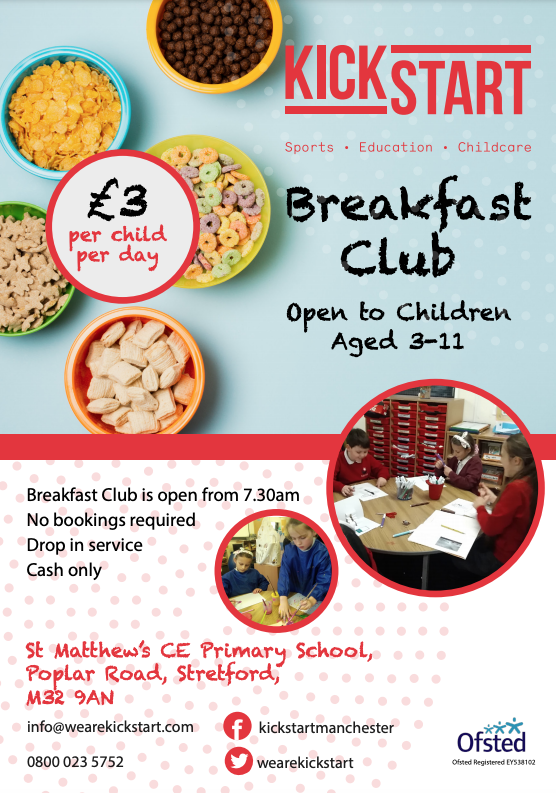 KICKSTART

Sports • Education • Childcare

£3 per child per day

Breakfast Club

Open to Children Aged 3-11

Breakfast Club is open from 7.30am
No bookings required
Drop in service
Cash only

St Matthew's CE Primary School, Poplar Road, Stretford, M32 9AN

info@wearekickstart.com

0800 023 5752

kickstartmanchester

wearekickstart

Ofsted

Ofsted Registered EY538102